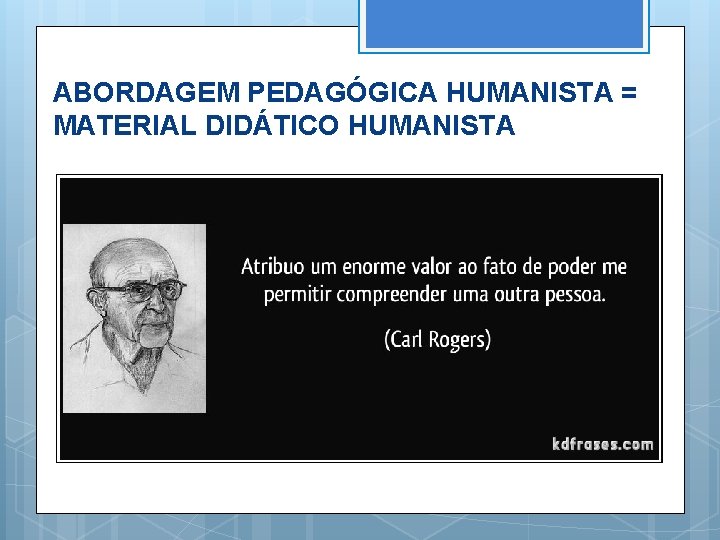 ABORDAGEM PEDAGÓGICA HUMANISTA = MATERIAL DIDÁTICO HUMANISTA

Atribuo um enorme valor ao fato de poder me permitir compreender uma outra pessoa.

(Carl Rogers)

kdfrases.com